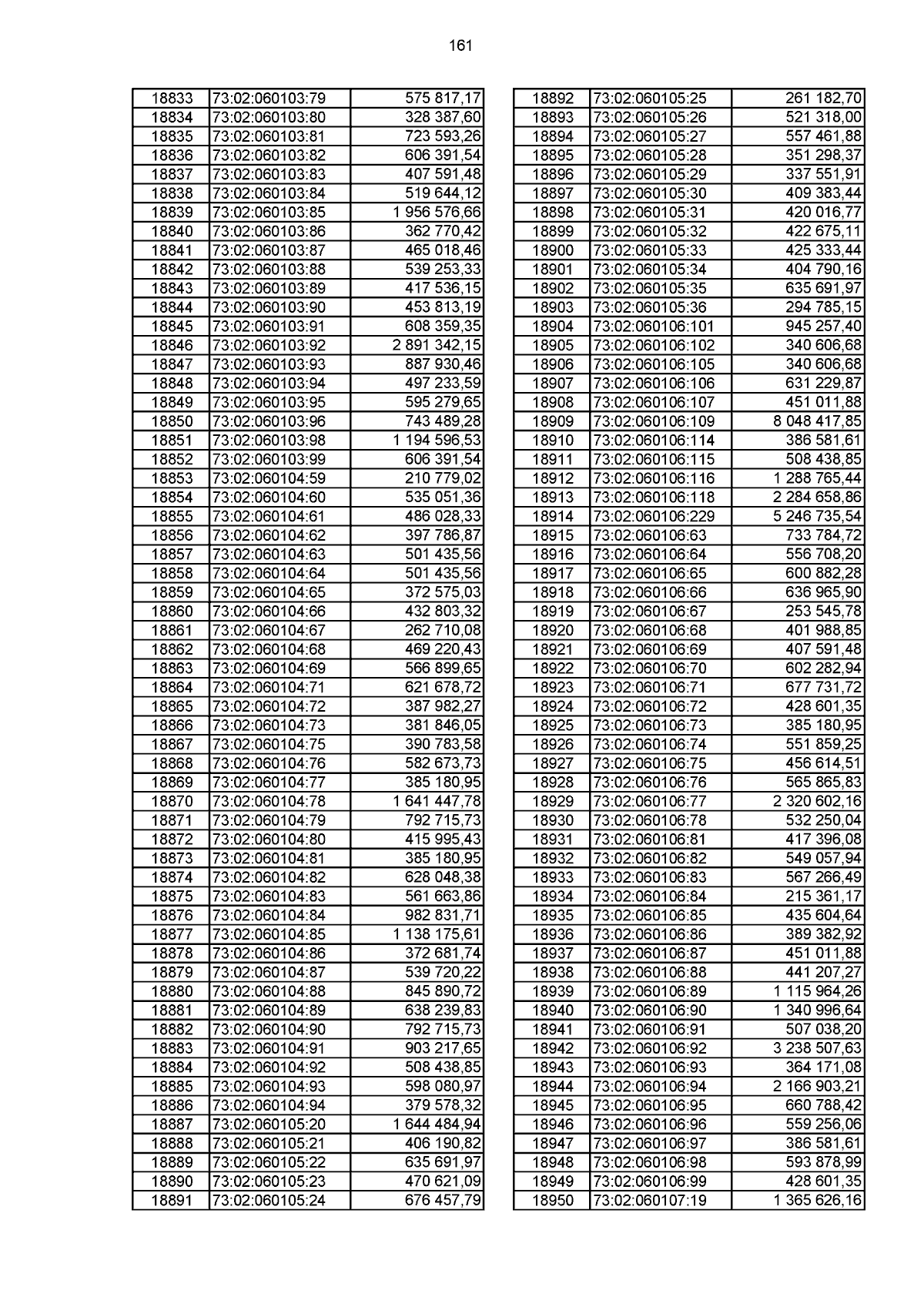 161

| 18833 | 73:02:060103:79 | 575 817,17 |
|---|---|---|
| 18834 | 73:02:060103:80 | 328 387,60 |
| 18835 | 73:02:060103:81 | 723 593,26 |
| 18836 | 73:02:060103:82 | 606 391,54 |
| 18837 | 73:02:060103:83 | 407 591,48 |
| 18838 | 73:02:060103:84 | 519 644,12 |
| 18839 | 73:02:060103:85 | 1 956 576,66 |
| 18840 | 73:02:060103:86 | 362 770,42 |
| 18841 | 73:02:060103:87 | 465 018,46 |
| 18842 | 73:02:060103:88 | 539 253,33 |
| 18843 | 73:02:060103:89 | 417 536,15 |
| 18844 | 73:02:060103:90 | 453 813,19 |
| 18845 | 73:02:060103:91 | 608 359,35 |
| 18846 | 73:02:060103:92 | 2 891 342,15 |
| 18847 | 73:02:060103:93 | 887 930,46 |
| 18848 | 73:02:060103:94 | 497 233,59 |
| 18849 | 73:02:060103:95 | 595 279,65 |
| 18850 | 73:02:060103:96 | 743 489,28 |
| 18851 | 73:02:060103:98 | 1 194 596,53 |
| 18852 | 73:02:060103:99 | 606 391,54 |
| 18853 | 73:02:060104:59 | 210 779,02 |
| 18854 | 73:02:060104:60 | 535 051,36 |
| 18855 | 73:02:060104:61 | 486 028,33 |
| 18856 | 73:02:060104:62 | 397 786,87 |
| 18857 | 73:02:060104:63 | 501 435,56 |
| 18858 | 73:02:060104:64 | 501 435,56 |
| 18859 | 73:02:060104:65 | 372 575,03 |
| 18860 | 73:02:060104:66 | 432 803,32 |
| 18861 | 73:02:060104:67 | 262 710,08 |
| 18862 | 73:02:060104:68 | 469 220,43 |
| 18863 | 73:02:060104:69 | 566 899,65 |
| 18864 | 73:02:060104:71 | 621 678,72 |
| 18865 | 73:02:060104:72 | 387 982,27 |
| 18866 | 73:02:060104:73 | 381 846,05 |
| 18867 | 73:02:060104:75 | 390 783,58 |
| 18868 | 73:02:060104:76 | 582 673,73 |
| 18869 | 73:02:060104:77 | 385 180,95 |
| 18870 | 73:02:060104:78 | 1 641 447,78 |
| 18871 | 73:02:060104:79 | 792 715,73 |
| 18872 | 73:02:060104:80 | 415 995,43 |
| 18873 | 73:02:060104:81 | 385 180,95 |
| 18874 | 73:02:060104:82 | 628 048,38 |
| 18875 | 73:02:060104:83 | 561 663,86 |
| 18876 | 73:02:060104:84 | 982 831,71 |
| 18877 | 73:02:060104:85 | 1 138 175,61 |
| 18878 | 73:02:060104:86 | 372 681,74 |
| 18879 | 73:02:060104:87 | 539 720,22 |
| 18880 | 73:02:060104:88 | 845 890,72 |
| 18881 | 73:02:060104:89 | 638 239,83 |
| 18882 | 73:02:060104:90 | 792 715,73 |
| 18883 | 73:02:060104:91 | 903 217,65 |
| 18884 | 73:02:060104:92 | 508 438,85 |
| 18885 | 73:02:060104:93 | 598 080,97 |
| 18886 | 73:02:060104:94 | 379 578,32 |
| 18887 | 73:02:060105:20 | 1 644 484,94 |
| 18888 | 73:02:060105:21 | 406 190,82 |
| 18889 | 73:02:060105:22 | 635 691,97 |
| 18890 | 73:02:060105:23 | 470 621,09 |
| 18891 | 73:02:060105:24 | 676 457,79 |

| 18892 | 73:02:060105:25 | 261 182,70 |
|---|---|---|
| 18893 | 73:02:060105:26 | 521 318,00 |
| 18894 | 73:02:060105:27 | 557 461,88 |
| 18895 | 73:02:060105:28 | 351 298,37 |
| 18896 | 73:02:060105:29 | 337 551,91 |
| 18897 | 73:02:060105:30 | 409 383,44 |
| 18898 | 73:02:060105:31 | 420 016,77 |
| 18899 | 73:02:060105:32 | 422 675,11 |
| 18900 | 73:02:060105:33 | 425 333,44 |
| 18901 | 73:02:060105:34 | 404 790,16 |
| 18902 | 73:02:060105:35 | 635 691,97 |
| 18903 | 73:02:060105:36 | 294 785,15 |
| 18904 | 73:02:060106:101 | 945 257,40 |
| 18905 | 73:02:060106:102 | 340 606,68 |
| 18906 | 73:02:060106:105 | 340 606,68 |
| 18907 | 73:02:060106:106 | 631 229,87 |
| 18908 | 73:02:060106:107 | 451 011,88 |
| 18909 | 73:02:060106:109 | 8 048 417,85 |
| 18910 | 73:02:060106:114 | 386 581,61 |
| 18911 | 73:02:060106:115 | 508 438,85 |
| 18912 | 73:02:060106:116 | 1 288 765,44 |
| 18913 | 73:02:060106:118 | 2 284 658,86 |
| 18914 | 73:02:060106:229 | 5 246 735,54 |
| 18915 | 73:02:060106:63 | 733 784,72 |
| 18916 | 73:02:060106:64 | 556 708,20 |
| 18917 | 73:02:060106:65 | 600 882,28 |
| 18918 | 73:02:060106:66 | 636 965,90 |
| 18919 | 73:02:060106:67 | 253 545,78 |
| 18920 | 73:02:060106:68 | 401 988,85 |
| 18921 | 73:02:060106:69 | 407 591,48 |
| 18922 | 73:02:060106:70 | 602 282,94 |
| 18923 | 73:02:060106:71 | 677 731,72 |
| 18924 | 73:02:060106:72 | 428 601,35 |
| 18925 | 73:02:060106:73 | 385 180,95 |
| 18926 | 73:02:060106:74 | 551 859,25 |
| 18927 | 73:02:060106:75 | 456 614,51 |
| 18928 | 73:02:060106:76 | 565 865,83 |
| 18929 | 73:02:060106:77 | 2 320 602,16 |
| 18930 | 73:02:060106:78 | 532 250,04 |
| 18931 | 73:02:060106:81 | 417 396,08 |
| 18932 | 73:02:060106:82 | 549 057,94 |
| 18933 | 73:02:060106:83 | 567 266,49 |
| 18934 | 73:02:060106:84 | 215 361,17 |
| 18935 | 73:02:060106:85 | 435 604,64 |
| 18936 | 73:02:060106:86 | 389 382,92 |
| 18937 | 73:02:060106:87 | 451 011,88 |
| 18938 | 73:02:060106:88 | 441 207,27 |
| 18939 | 73:02:060106:89 | 1 115 964,26 |
| 18940 | 73:02:060106:90 | 1 340 996,64 |
| 18941 | 73:02:060106:91 | 507 038,20 |
| 18942 | 73:02:060106:92 | 3 238 507,63 |
| 18943 | 73:02:060106:93 | 364 171,08 |
| 18944 | 73:02:060106:94 | 2 166 903,21 |
| 18945 | 73:02:060106:95 | 660 788,42 |
| 18946 | 73:02:060106:96 | 559 256,06 |
| 18947 | 73:02:060106:97 | 386 581,61 |
| 18948 | 73:02:060106:98 | 593 878,99 |
| 18949 | 73:02:060106:99 | 428 601,35 |
| 18950 | 73:02:060107:19 | 1 365 626,16 |